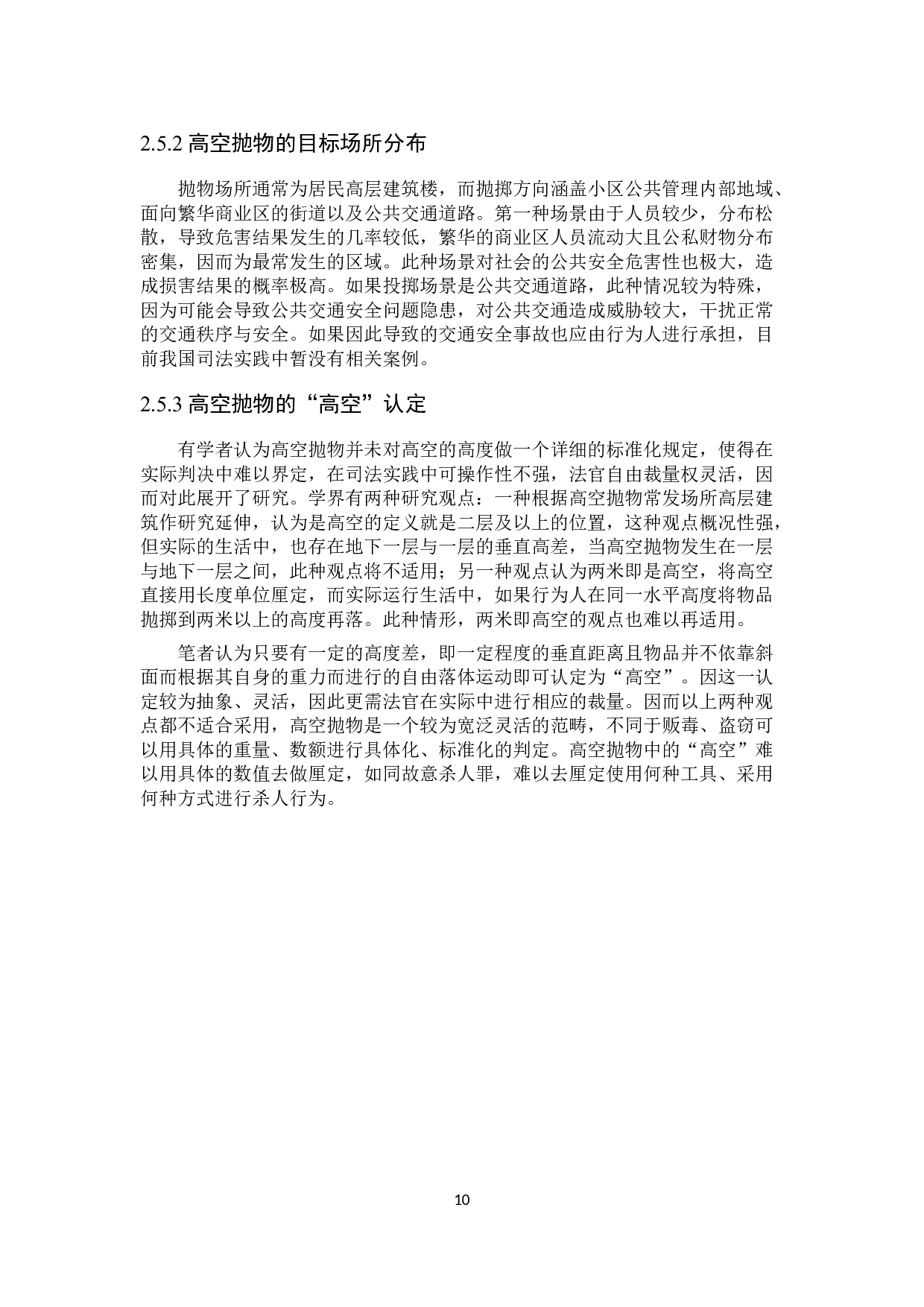 2.5.2 高空抛物的目标场所分布

抛物场所通常为居民高层建筑楼，而抛掷方向涵盖小区公共管理内部地域、面向繁华商业区的街道以及公共交通道路。第一种场景由于人员较少，分布松散，导致危害结果发生的几率较低，繁华的商业区人员流动大且公私财物分布密集，因而为最常发生的区域。此种场景对社会的公共安全危害性也极大，造成损害结果的概率极高。如果投掷场景是公共交通道路，此种情况较为特殊，因为可能会导致公共交通安全问题隐患，对公共交通造成威胁较大，干扰正常的交通秩序与安全。如果因此导致的交通安全事故也应由行为人进行承担，目前我国司法实践中暂没有相关案例。

2.5.3 高空抛物的“高空”认定

有学者认为高空抛物并未对高空的高度做一个详细的标准化规定，使得在实际判决中难以界定，在司法实践中可操作性不强，法官自由裁量权灵活，因而对此展开了研究。学界有两种研究观点：一种根据高空抛物常发场所高层建筑作研究延伸，认为是高空的定义就是二层及以上的位置，这种观点概况性强，但实际的生活中，也存在地下一层与一层的垂直高差，当高空抛物发生在一层与地下一层之间，此种观点将不适用；另一种观点认为两米即是高空，将高空直接用长度单位厘定，而实际运行生活中，如果行为人在同一水平高度将物品抛掷到两米以上的高度再落。此种情形，两米即高空的观点也难以再适用。

笔者认为只要有一定的高度差，即一定程度的垂直距离且物品并不依靠斜面而根据其自身的重力而进行的自由落体运动即可认定为“高空”。因这一认定较为抽象、灵活，因此更需法官在实际中进行相应的裁量。因而以上两种观点都不适合采用，高空抛物是一个较为宽泛灵活的范畴，不同于贩毒、盗窃可以用具体的重量、数额进行具体化、标准化的判定。高空抛物中的“高空”难以用具体的数值去做厘定，如同故意杀人罪，难以去厘定使用何种工具、采用何种方式进行杀人行为。

10